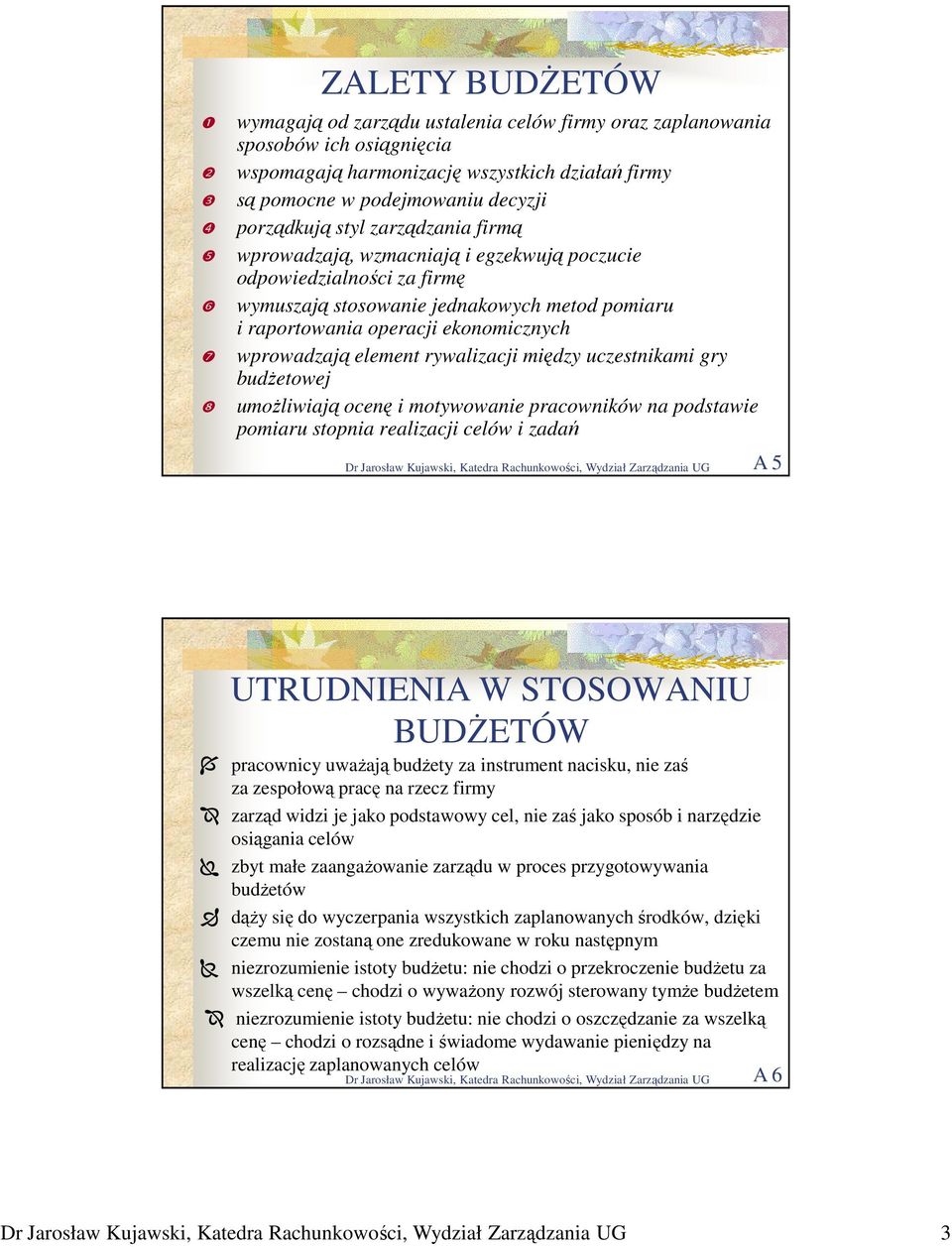 ZALETY BUDŻETÓW

❶ wymagają od zarządu ustalenia celów firmy oraz zaplanowania sposobów ich osiągnięcia

❷ wspomagają harmonizację wszystkich działań firmy

❸ są pomocne w podejmowaniu decyzji

❹ porządkują styl zarządzania firmą

❺ wprowadzają, wzmacniają i egzekwują poczucie odpowiedzialności za firmę

❻ wymuszają stosowanie jednakowych metod pomiaru i raportowania operacji ekonomicznych

❼ wprowadzają element rywalizacji między uczestnikami gry budżetowej

❽ umożliwiają ocenę i motywowanie pracowników na podstawie pomiaru stopnia realizacji celów i zadań

Dr Jarosław Kujawski, Katedra Rachunkowości, Wydział Zarządzania UG A 5

UTRUDNIENIA W STOSOWANIU BUDŻETÓW

pracownicy uważają budżety za instrument nacisku, nie zaś za zespołową pracę na rzecz firmy

zarząd widzi je jako podstawowy cel, nie zaś jako sposób i narzędzie osiągania celów

zbyt małe zaangażowanie zarządu w proces przygotowywania budżetów

dąży się do wyczerpania wszystkich zaplanowanych środków, dzięki czemu nie zostaną one zredukowane w roku następnym

niezrozumienie istoty budżetu: nie chodzi o przekroczenie budżetu za wszelką cenę – chodzi o wyważony rozwój sterowany tymże budżetem

niezrozumienie istoty budżetu: nie chodzi o oszczędzanie za wszelką cenę – chodzi o rozsądne i świadome wydawanie pieniędzy na realizację zaplanowanych celów

Dr Jarosław Kujawski, Katedra Rachunkowości, Wydział Zarządzania UG A 6

Dr Jarosław Kujawski, Katedra Rachunkowości, Wydział Zarządzania UG 3